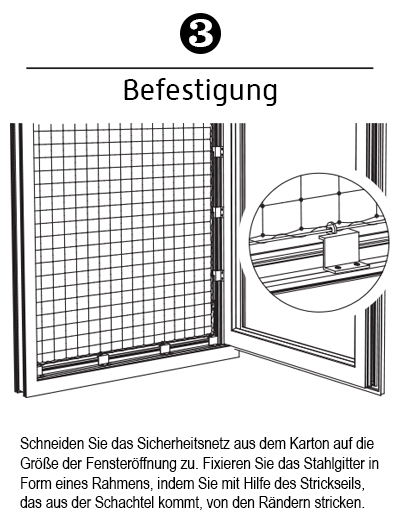 3

Befestigung

Schneiden Sie das Sicherheitsnetz aus dem Karton auf die Größe der Fensteröffnung zu. Fixieren Sie das Stahlgitter in Form eines Rahmens, indem Sie mit Hilfe des Strickseils, das aus der Schachtel kommt, von den Rändern stricken.